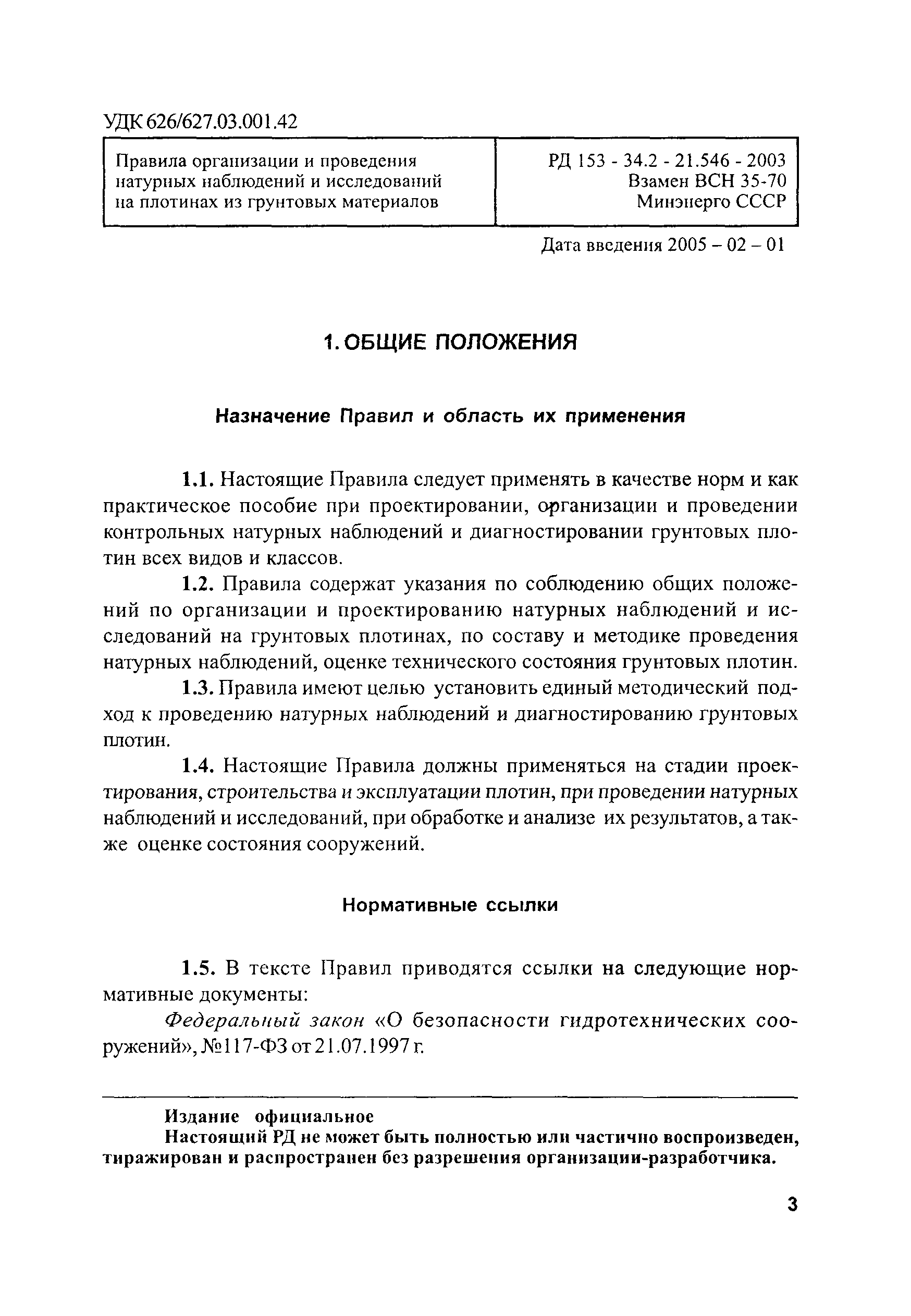 УДК 626/627.03.001.42

| Правила организации и проведения натурных наблюдений и исследований на плотинах из грунтовых материалов | РД 153 - 34.2 - 21.546 - 2003 Взамен ВСН 35-70 Минэнерго СССР |
|---|---|

Дата введения 2005 – 02 – 01

1. ОБЩИЕ ПОЛОЖЕНИЯ

Назначение Правил и область их применения

1.1. Настоящие Правила следует применять в качестве норм и как практическое пособие при проектировании, организации и проведении контрольных натурных наблюдений и диагностировании грунтовых плотин всех видов и классов.

1.2. Правила содержат указания по соблюдению общих положений по организации и проектированию натурных наблюдений и исследований на грунтовых плотинах, по составу и методике проведения натурных наблюдений, оценке технического состояния грунтовых плотин.

1.3. Правила имеют целью установить единый методический подход к проведению натурных наблюдений и диагностированию грунтовых плотин.

1.4. Настоящие Правила должны применяться на стадии проектирования, строительства и эксплуатации плотин, при проведении натурных наблюдений и исследований, при обработке и анализе их результатов, а также оценке состояния сооружений.

Нормативные ссылки

1.5. В тексте Правил приводятся ссылки на следующие нормативные документы:

Федеральный закон «О безопасности гидротехнических сооружений», №117-ФЗ от 21.07.1997 г.

Издание официальное
Настоящий РД не может быть полностью или частично воспроизведен, тиражирован и распространен без разрешения организации-разработчика.

3